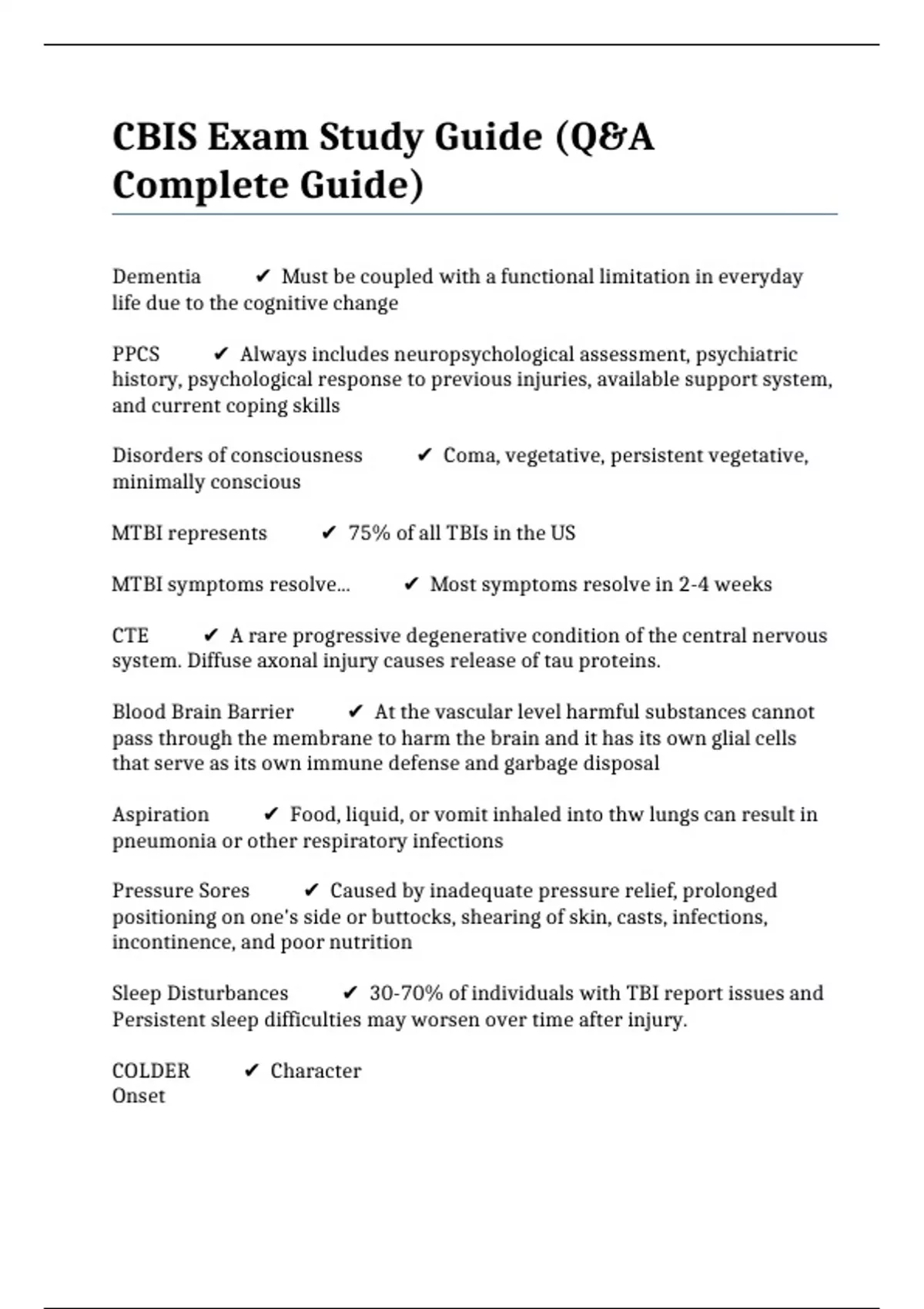 CBIS Exam Study Guide (Q&A Complete Guide)

Dementia ✔ Must be coupled with a functional limitation in everyday life due to the cognitive change

PPCS ✔ Always includes neuropsychological assessment, psychiatric history, psychological response to previous injuries, available support system, and current coping skills

Disorders of consciousness ✔ Coma, vegetative, persistent vegetative, minimally conscious

MTBI represents ✔ 75% of all TBIs in the US

MTBI symptoms resolve... ✔ Most symptoms resolve in 2-4 weeks

CTE ✔ A rare progressive degenerative condition of the central nervous system. Diffuse axonal injury causes release of tau proteins.

Blood Brain Barrier ✔ At the vascular level harmful substances cannot pass through the membrane to harm the brain and it has its own glial cells that serve as its own immune defense and garbage disposal

Aspiration ✔ Food, liquid, or vomit inhaled into thw lungs can result in pneumonia or other respiratory infections

Pressure Sores ✔ Caused by inadequate pressure relief, prolonged positioning on one's side or buttocks, shearing of skin, casts, infections, incontinence, and poor nutrition

Sleep Disturbances ✔ 30-70% of individuals with TBI report issues and Persistent sleep difficulties may worsen over time after injury.

COLDER ✔ Character
Onset